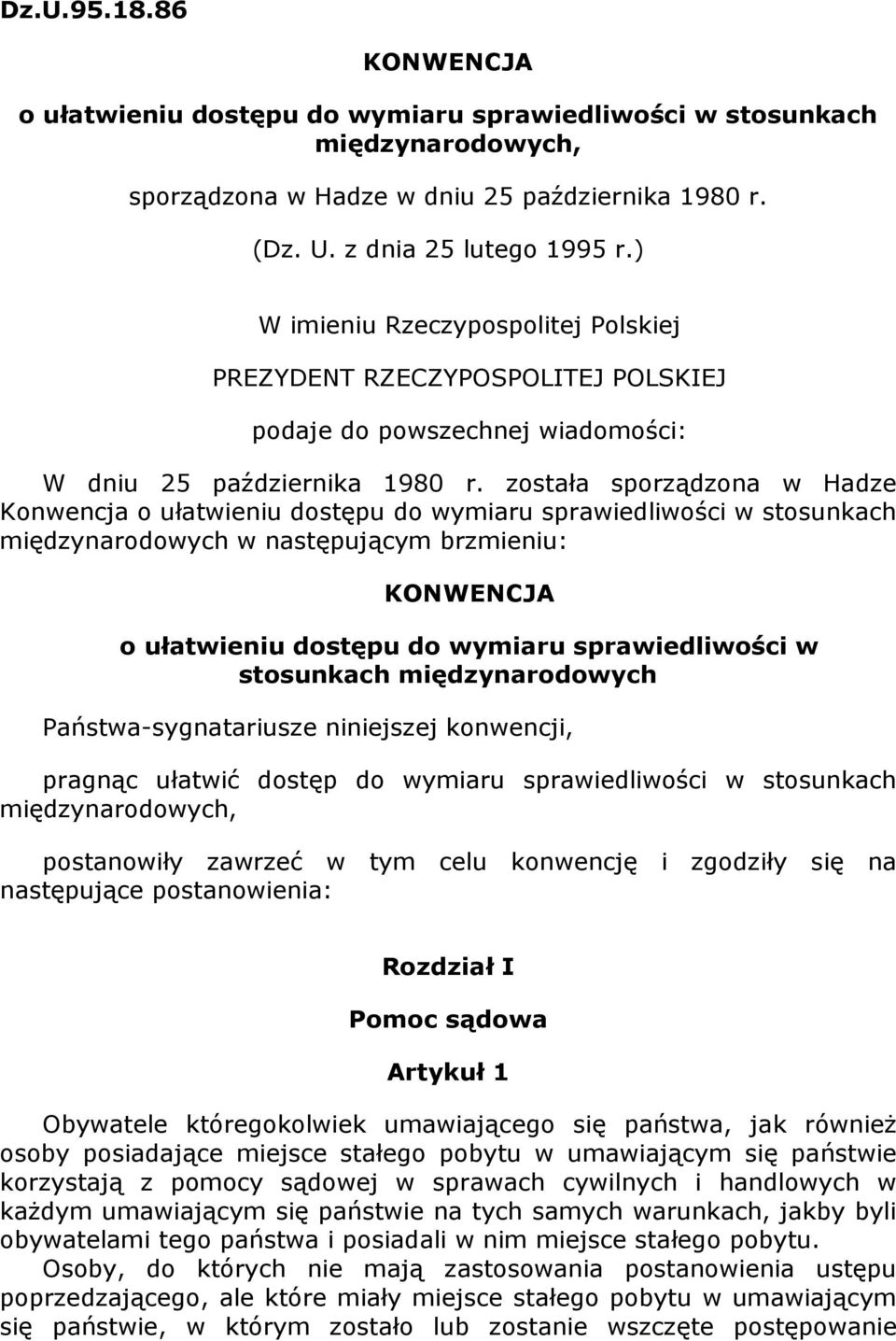 Dz.U.95.18.86

KONWENCJA

o ułatwieniu dostępu do wymiaru sprawiedliwości w stosunkach międzynarodowych,

sporządzona w Hadze w dniu 25 października 1980 r.

(Dz. U. z dnia 25 lutego 1995 r.)

W imieniu Rzeczypospolitej Polskiej

PREZYDENT RZECZYPOSPOLITEJ POLSKIEJ

podaje do powszechnej wiadomości:

W dniu 25 października 1980 r. została sporządzona w Hadze Konwencja o ułatwieniu dostępu do wymiaru sprawiedliwości w stosunkach międzynarodowych w następującym brzmieniu:

KONWENCJA

o ułatwieniu dostępu do wymiaru sprawiedliwości w stosunkach międzynarodowych

Państwa-sygnatariusze niniejszej konwencji,

pragnąc ułatwić dostęp do wymiaru sprawiedliwości w stosunkach międzynarodowych,

postanowiły zawrzeć w tym celu konwencję i zgodziły się na następujące postanowienia:

Rozdział I

Pomoc sądowa

Artykuł 1

Obywatele któregokolwiek umawiającego się państwa, jak również osoby posiadające miejsce stałego pobytu w umawiającym się państwie korzystają z pomocy sądowej w sprawach cywilnych i handlowych w każdym umawiającym się państwie na tych samych warunkach, jakby byli obywatelami tego państwa i posiadali w nim miejsce stałego pobytu.

Osoby, do których nie mają zastosowania postanowienia ustępu poprzedzającego, ale które miały miejsce stałego pobytu w umawiającym się państwie, w którym zostało lub zostanie wszczęte postępowanie